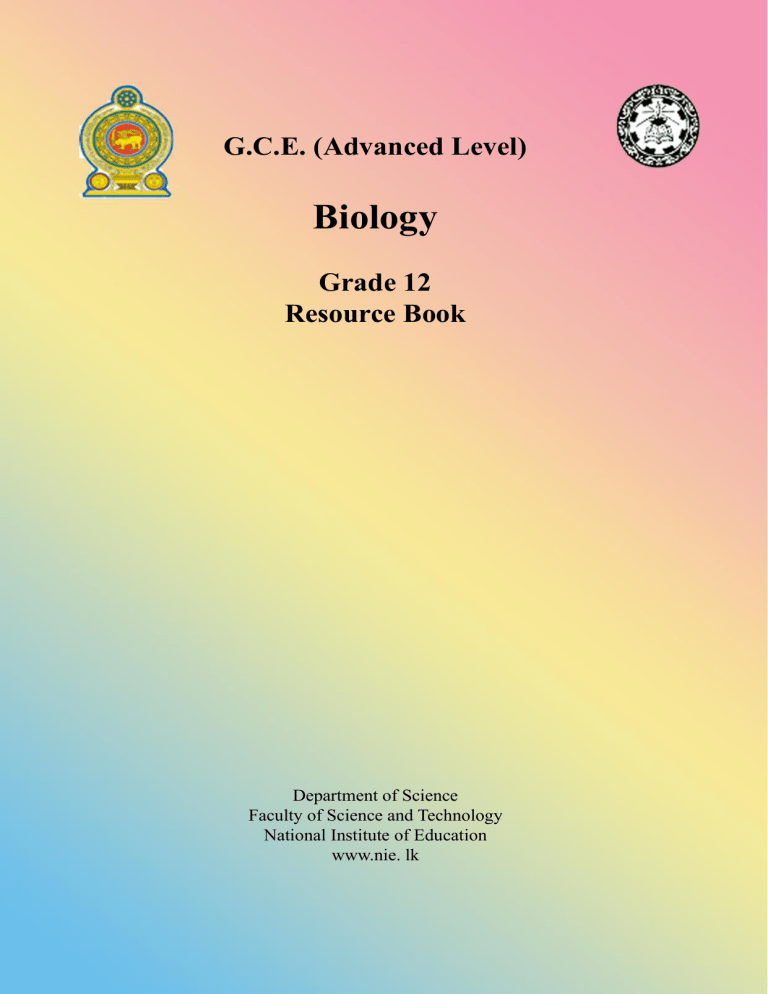 G.C.E. (Advanced Level)

Biology

Grade 12
Resource Book

Department of Science
Faculty of Science and Technology
National Institute of Education
www.nie. lk